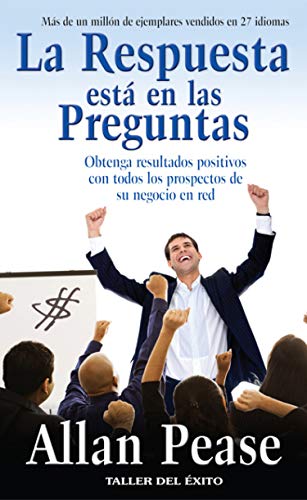 Más de un millón de ejemplares vendidos en 27 idiomas

La Respuesta está en las Preguntas

Obtenga resultados positivos con todos los prospectos de su negocio en red

$

Allan Pease

TALLER DEL ÉXITO